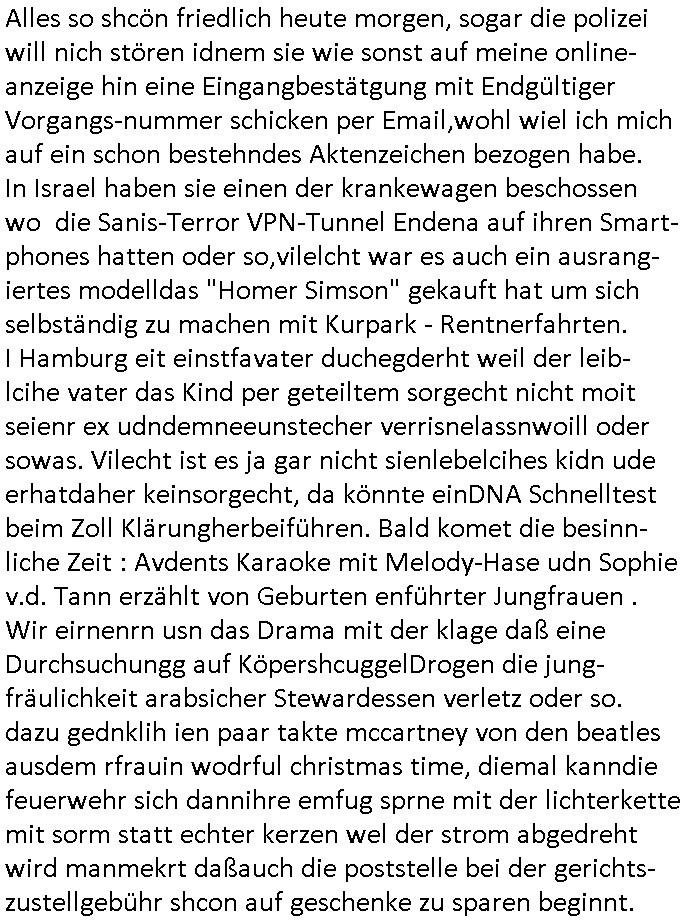 Alles so shcön friedlich heute morgen, sogar die polizei will nich stören idnem sie wie sonst auf meine onlineanzeige hin eine Eingangbestätgung mit Endgültiger Vorgangs-nummer schicken per Email,wohl wiel ich mich auf ein schon bestehndes Aktenzeichen bezogen habe.
In Israel haben sie einen der krankewagen beschossen wo die Sanis-Terror VPN-Tunnel Endena auf ihren Smartphones hatten oder so,vilelcht war es auch ein ausrangiertes modelldas "Homer Simson" gekauft hat um sich selbständig zu machen mit Kurpark - Rentnerfahrten.
I Hamburg eit einstfavater duchegderht weil der leiblcihe vater das Kind per geteiltem sorgecht nicht moit seienr ex udndemneeunstecher verrisnelassnwoill oder sowas. Vilecht ist es ja gar nicht sienlebelcihes kidn ude erhatdaher keinsorgecht, da könnte einDNA Schnelltest beim Zoll Klärungherbeiführen. Bald komet die besinnliche Zeit : Avdents Karaoke mit Melody-Hase udn Sophie v.d. Tann erzählt von Geburten enführter Jungfrauen . Wir eirnenrn usn das Drama mit der klage daß eine Durchsuchungg auf KöpershcuggelDrogen die jungfräulichkeit arabsicher Stewardessen verletz oder so. dazu gednklih ien paar takte mccartney von den beatles ausdem rfrauin wodrful christmas time, diemal kanndie feuerwehr sich dannihre emfug sprne mit der lichterkette mit sorm statt echter kerzen wel der strom abgedreht wird manmekrt daßauch die poststelle bei der gerichtszustellgebühr shcon auf geschenke zu sparen beginnt.